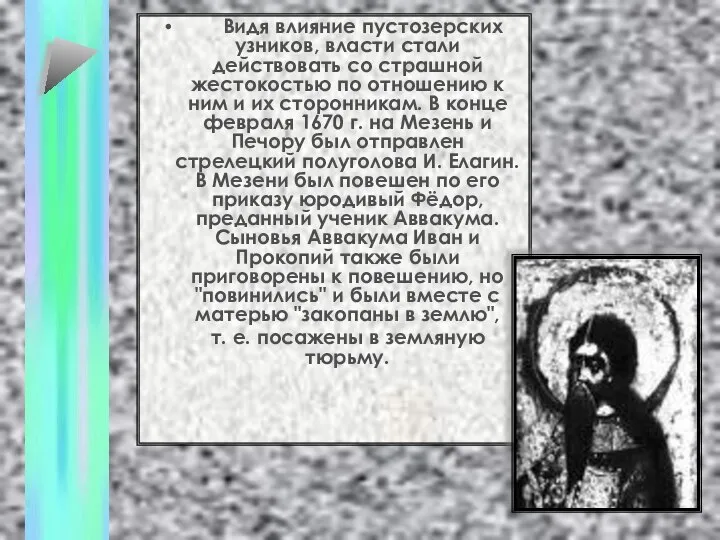 • Видя влияние пустозерских узников, власти стали действовать со страшной жестокостью по отношению к ним и их сторонникам. В конце февраля 1670 г. на Мезень и Печору был отправлен стрелецкий полуголова И. Елагин. В Мезени был повешен по его приказу юродивый Фёдор, преданный ученик Аввакума. Сыновья Аввакума Иван и Прокопий также были приговорены к повешению, но "повинились" и были вместе с матерью "закопаны в землю", т. е. посажены в земляную тюрьму.